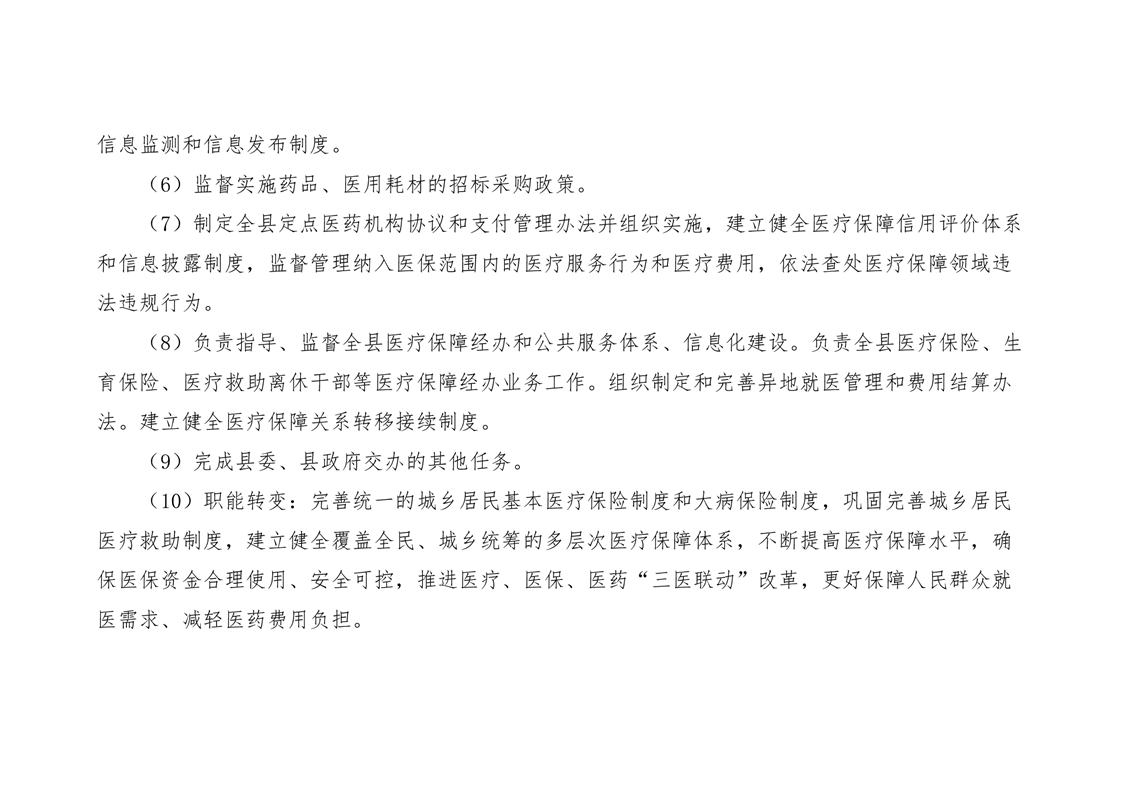 信息监测和信息发布制度。

（6）监督实施药品、医用耗材的招标采购政策。

（7）制定全县定点医药机构协议和支付管理办法并组织实施，建立健全医疗保障信用评价体系和信息披露制度，监督管理纳入医保范围内的医疗服务行为和医疗费用，依法查处医疗保障领域违法违规行为。

（8）负责指导、监督全县医疗保障经办和公共服务体系、信息化建设。负责全县医疗保险、生育保险、医疗救助离休干部等医疗保障经办业务工作。组织制定和完善异地就医管理和费用结算办法。建立健全医疗保障关系转移接续制度。

（9）完成县委、县政府交办的其他任务。

（10）职能转变：完善统一的城乡居民基本医疗保险制度和大病保险制度，巩固完善城乡居民医疗救助制度，建立健全覆盖全民、城乡统筹的多层次医疗保障体系，不断提高医疗保障水平，确保医保资金合理使用、安全可控，推进医疗、医保、医药“三医联动”改革，更好保障人民群众就医需求、减轻医药费用负担。